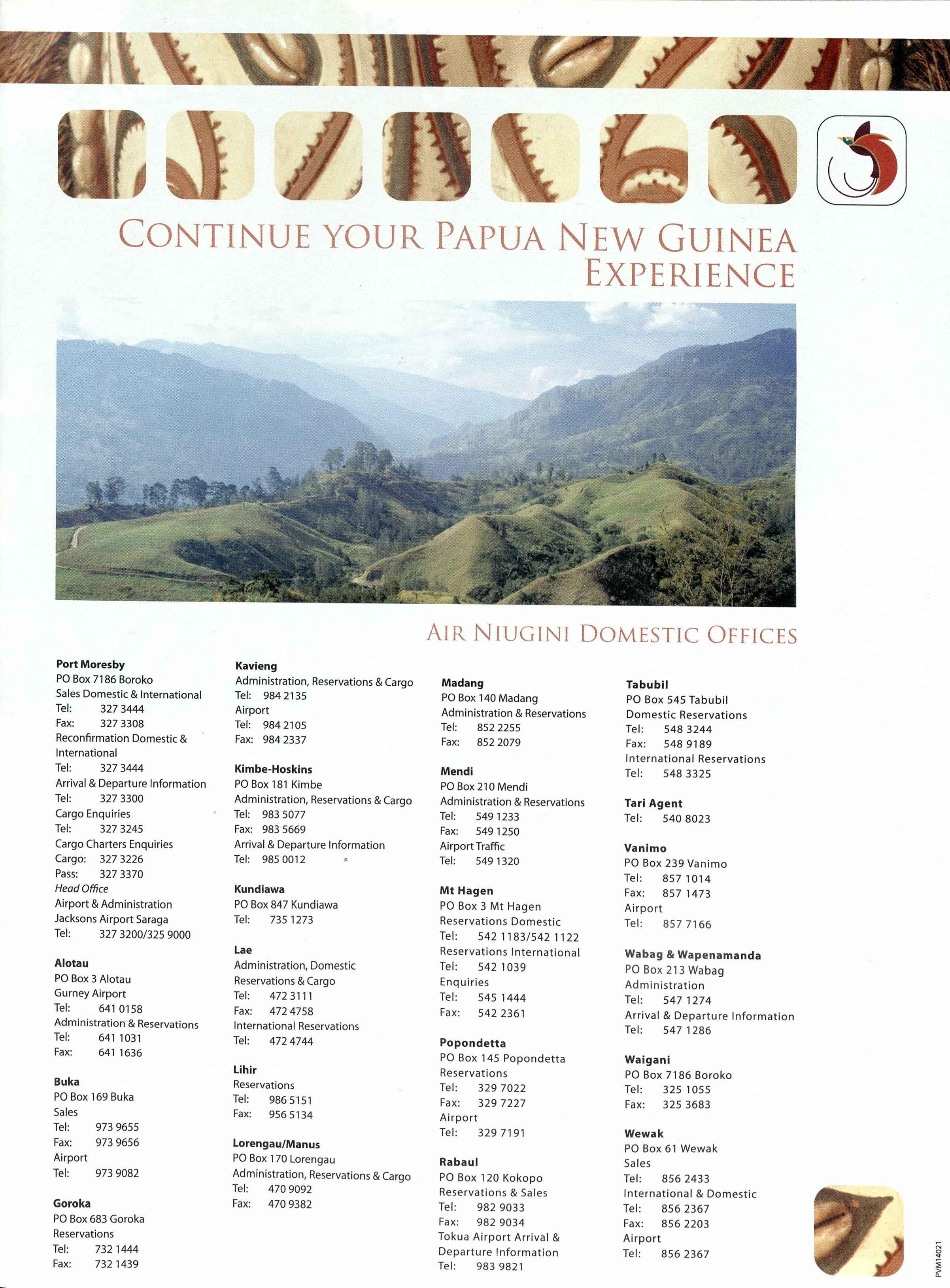 CONTINUE YOUR PAPUA NEW GUINEA EXPERIENCE

AIR NIUGINI DOMESTIC OFFICES

Port Moresby
PO Box 7186 Boroko
Sales Domestic & International
Tel: 327 3444
Fax: 327 3308
Reconfirmation Domestic & International
Tel: 327 3444
Arrival & Departure Information
Tel: 327 3300
Cargo Enquiries
Tel: 327 3245
Cargo Charters Enquiries
Cargo: 327 3226
Pass: 327 3370
Head Office
Airport & Administration
Jacksons Airport Saraga
Tel: 327 3200/325 9000

Alotau
PO Box 3 Alotau
Gurney Airport
Tel: 641 0158
Administration & Reservations
Tel: 641 1031
Fax: 641 1636

Buka
PO Box 169 Buka
Sales
Tel: 973 9655
Fax: 973 9656
Airport
Tel: 973 9082

Goroka
PO Box 683 Goroka
Reservations
Tel: 732 1444
Fax: 732 1439

Kavieng
Administration, Reservations & Cargo
Tel: 984 2135
Airport
Tel: 984 2105
Fax: 984 2337

Kimbe-Hoskins
PO Box 181 Kimbe
Administration, Reservations & Cargo
Tel: 983 5077
Fax: 983 5669
Arrival & Departure Information
Tel: 985 0012

Kundiawa
PO Box 847 Kundiawa
Tel: 735 1273

Lae
Administration, Domestic Reservations & Cargo
Tel: 472 3111
Fax: 472 4758
International Reservations
Tel: 472 4744

Lihir
Reservations
Tel: 986 5151
Fax: 956 5134

Lorengau/Manus
PO Box 170 Lorengau
Administration, Reservations & Cargo
Tel: 470 9092
Fax: 470 9382

Madang
PO Box 140 Madang
Administration & Reservations
Tel: 852 2255
Fax: 852 2079

Mendi
PO Box 210 Mendi
Administration & Reservations
Tel: 549 1233
Fax: 549 1250
Airport Traffic
Tel: 549 1320

Mt Hagen
PO Box 3 Mt Hagen
Reservations Domestic
Tel: 542 1183/542 1122
Reservations International
Tel: 542 1039
Enquiries
Tel: 545 1444
Fax: 542 2361

Popondetta
PO Box 145 Popondetta
Reservations
Tel: 329 7022
Fax: 329 7227
Airport
Tel: 329 7191

Rabaul
PO Box 120 Kokopo
Reservations & Sales
Tel: 982 9033
Fax: 982 9034
Tokua Airport Arrival & Departure !nformation
Tel: 983 9821

Tabubil
PO Box 545 Tabubil
Domestic Reservations
Tel: 548 3244
Fax: 548 9189
International Reservations
Tel: 548 3325

Tari Agent
Tel: 540 8023

Vanimo
PO Box 239 Vanimo
Tel: 857 1014
Fax: 857 1473
Airport
Tel: 857 7166

Wabag & Wapenamanda
PO Box 213 Wabag
Administration
Tel: 547 1274
Arrival & Departure Information
Tel: 547 1286

Waigani
PO Box 7186 Boroko
Tel: 325 1055
Fax: 325 3683

Wewak
PO Box 61 Wewak
Sales
Tel: 856 2433
International & Domestic
Tel: 856 2367
Fax: 856 2203
Airport
Tel: 856 2367

PVM14021